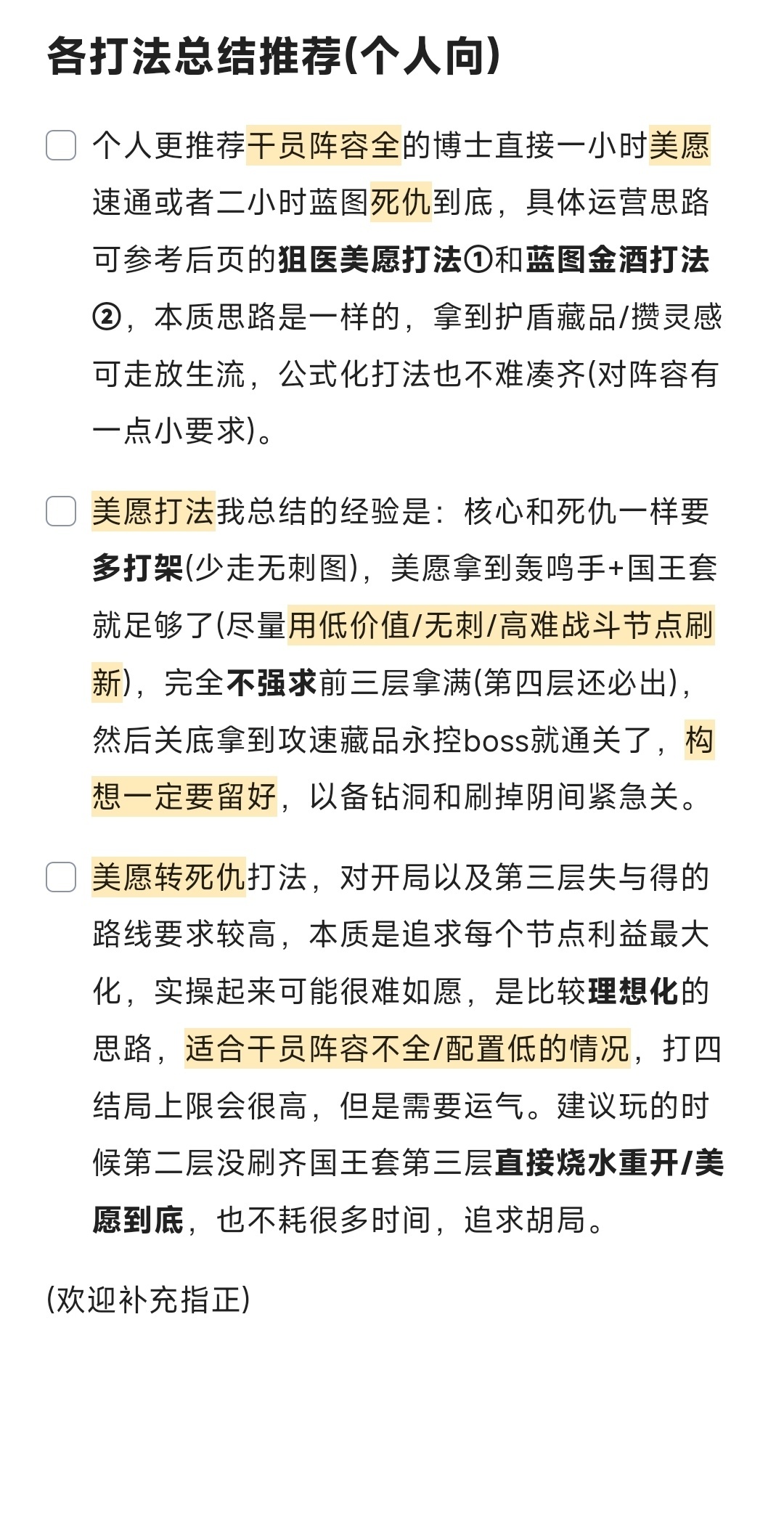 各打法总结推荐(个人向)

个人更推荐干员阵容全的博士直接一小时美愿速通或者二小时蓝图死仇到底，具体运营思路可参考后页的狙医美愿打法①和蓝图金酒打法②，本质思路是一样的，拿到护盾藏品/攒灵感可走放生流，公式化打法也不难凑齐(对阵容有一点小要求)。

美愿打法我总结的经验是：核心和死仇一样要多打架(少走无刺图)，美愿拿到轰鸣手+国王套就足够了(尽量用低价值/无刺/高难战斗节点刷新)，完全不强求前三层拿满(第四层还必出)，然后关底拿到攻速藏品永控boss就通关了，构想一定要留好，以备钻洞和刷掉阴间紧急关。

美愿转死仇打法，对开局以及第三层失与得的路线要求较高，本质是追求每个节点利益最大化，实操起来可能很难如愿，是比较理想化的思路，适合干员阵容不全/配置低的情况，打四结局上限会很高，但是需要运气。建议玩的时候第二层没刷齐国王套第三层直接烧水重开/美愿到底，也不耗很多时间，追求胡局。

(欢迎补充指正)